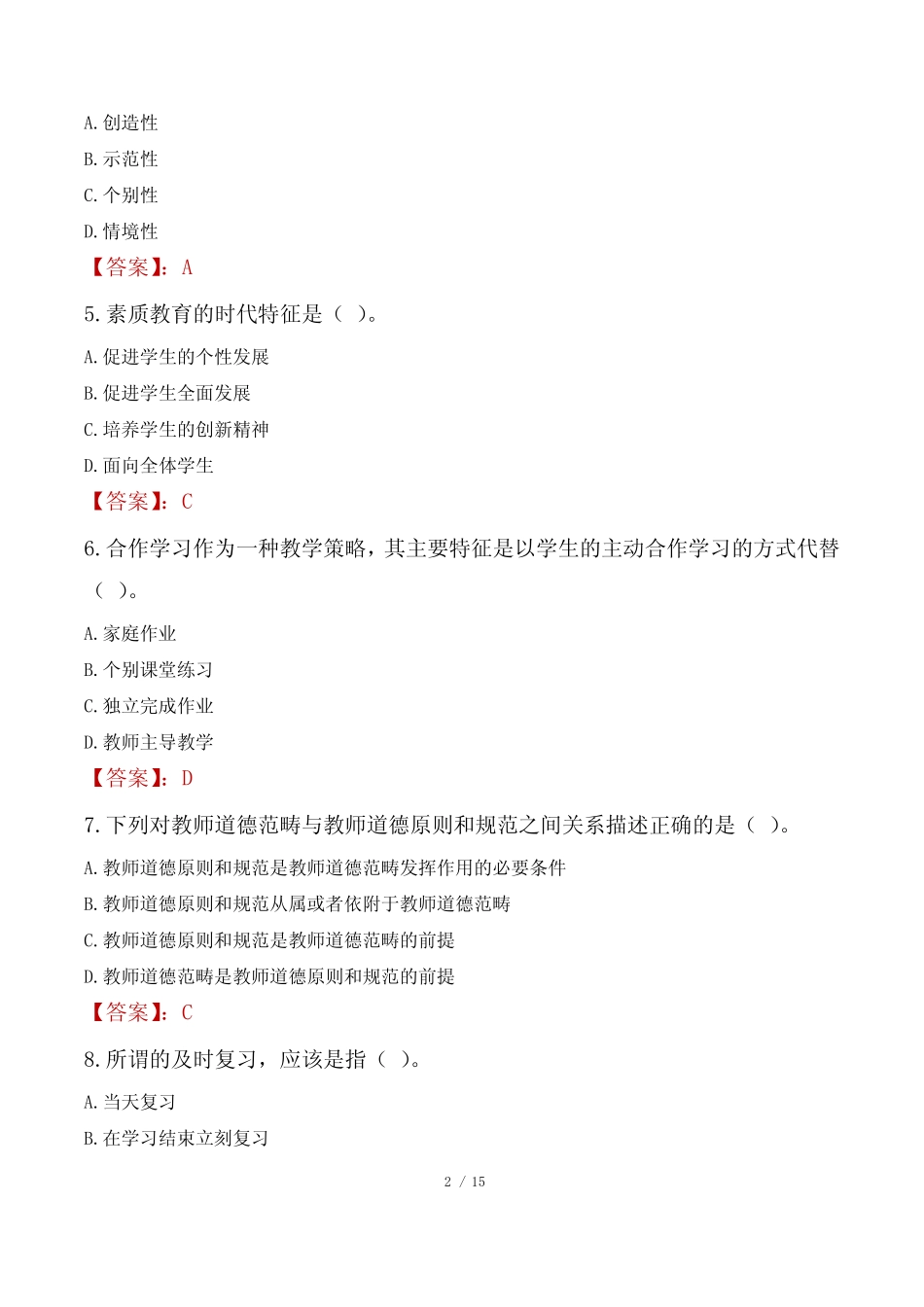 A. 创造性

B. 示范性

C. 个别性

D. 情境性

【答案】：A

5. 素质教育的时代特征是（ ）。

A. 促进学生的个性发展

B. 促进学生全面发展

C. 培养学生的创新精神

D. 面向全体学生

【答案】：C

6. 合作学习作为一种教学策略，其主要特征是以学生的主动合作学习的方式代替（ ）。

A. 家庭作业

B. 个别课堂练习

C. 独立完成作业

D. 教师主导教学

【答案】：D

7. 下列对教师道德范畴与教师道德原则和规范之间关系描述正确的是（ ）。

A. 教师道德原则和规范是教师道德范畴发挥作用的必要条件

B. 教师道德原则和规范从属或者依附于教师道德范畴

C. 教师道德原则和规范是教师道德范畴的前提

D. 教师道德范畴是教师道德原则和规范的前提

【答案】：C

8. 所谓的及时复习，应该是指（ ）。

A. 当天复习

B. 在学习结束立刻复习

2 / 15